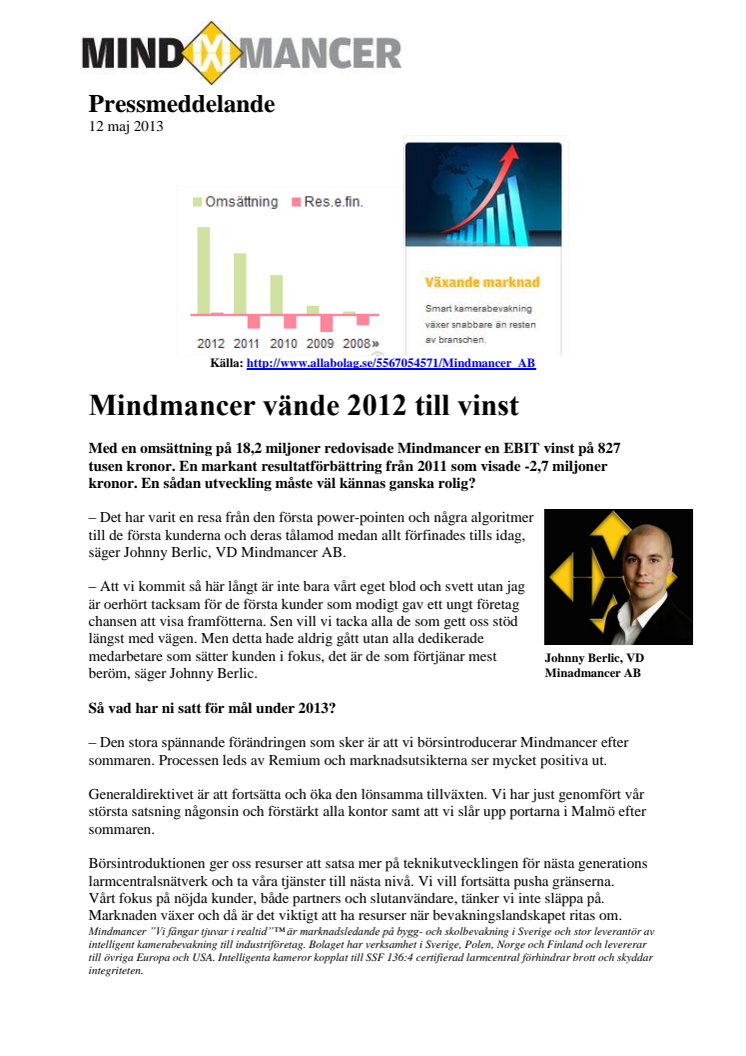 MIND MANCER

Pressmeddelande
12 maj 2013

Omsättning Res.e.fin.

2012 2011 2010 2009 2008»

Växande marknad

Smart kamerabevakning växer snabbare än resten av branschen.

Källa: http://www.allabolag.se/5567054571/Mindmancer_AB

Mindmancer vände 2012 till vinst

Med en omsättning på 18,2 miljoner redovisade Mindmancer en EBIT vinst på 827 tusen kronor. En markant resultatförbättring från 2011 som visade -2,7 miljoner kronor. En sådan utveckling måste väl kännas ganska rolig?

– Det har varit en resa från den första power-pointen och några algoritmer till de första kunderna och deras tålamod medan allt förfinades tills idag, säger Johnny Berlic, VD Mindmancer AB.

– Att vi kommit så här långt är inte bara vårt eget blod och svett utan jag är oerhört tacksam för de första kunder som modigt gav ett ungt företag chansen att visa framfötterna. Sen vill vi tacka alla de som gett oss stöd längst med vägen. Men detta hade aldrig gått utan alla dedikerade medarbetare som sätter kunden i fokus, det är de som förtjänar mest beröm, säger Johnny Berlic.

Johnny Berlic, VD Minadmancer AB

Så vad har ni satt för mål under 2013?

– Den stora spännande förändringen som sker är att vi börsintroducerar Mindmancer efter sommaren. Processen leds av Remium och marknadsutsikterna ser mycket positiva ut.

Generaldirektivet är att fortsätta och öka den lönsamma tillväxten. Vi har just genomfört vår största satsning någonsin och förstärkt alla kontor samt att vi slår upp portarna i Malmö efter sommaren.

Börsintroduktionen ger oss resurser att satsa mer på teknikutvecklingen för nästa generations larmcentralsnätverk och ta våra tjänster till nästa nivå. Vi vill fortsätta pusha gränserna. Vårt fokus på nöjda kunder, både partners och slutanvändare, tänker vi inte släppa på. Marknaden växer och då är det viktigt att ha resurser när bevakningslandskapet ritas om.

Mindmancer "Vi fångar tjuvar i realtid"™ är marknadsledande på bygg- och skolbevakning i Sverige och stor leverantör av intelligent kamerabevakning till industriföretag. Bolaget har verksamhet i Sverige, Polen, Norge och Finland och levererar till övriga Europa och USA. Intelligenta kameror kopplat till SSF 136:4 certifierad larmcentral förhindrar brott och skyddar integriteten.